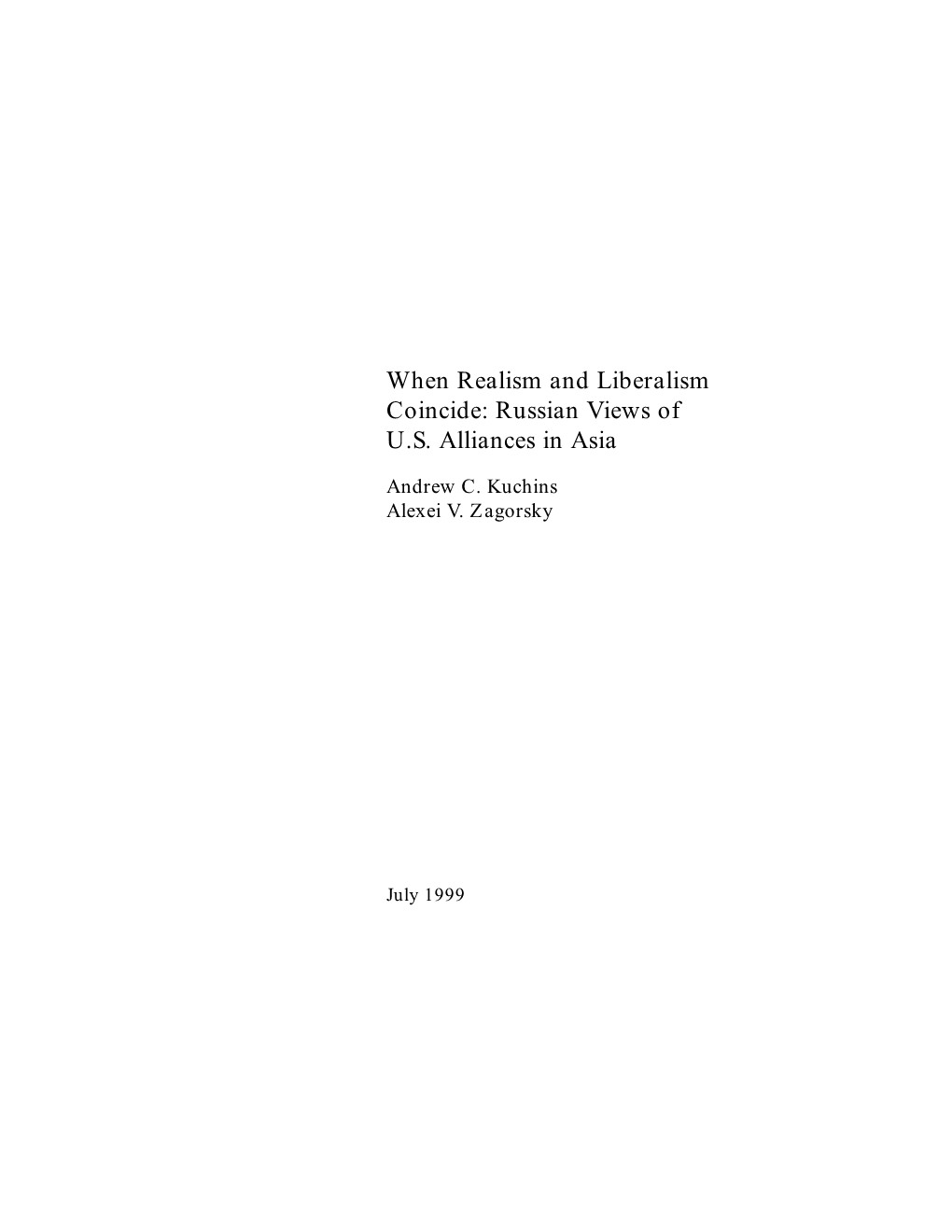 When Realism and Liberalism Coincide: Russian Views of U.S. Alliances in Asia

Andrew C. Kuchins
Alexei V. Zagorsky

July 1999